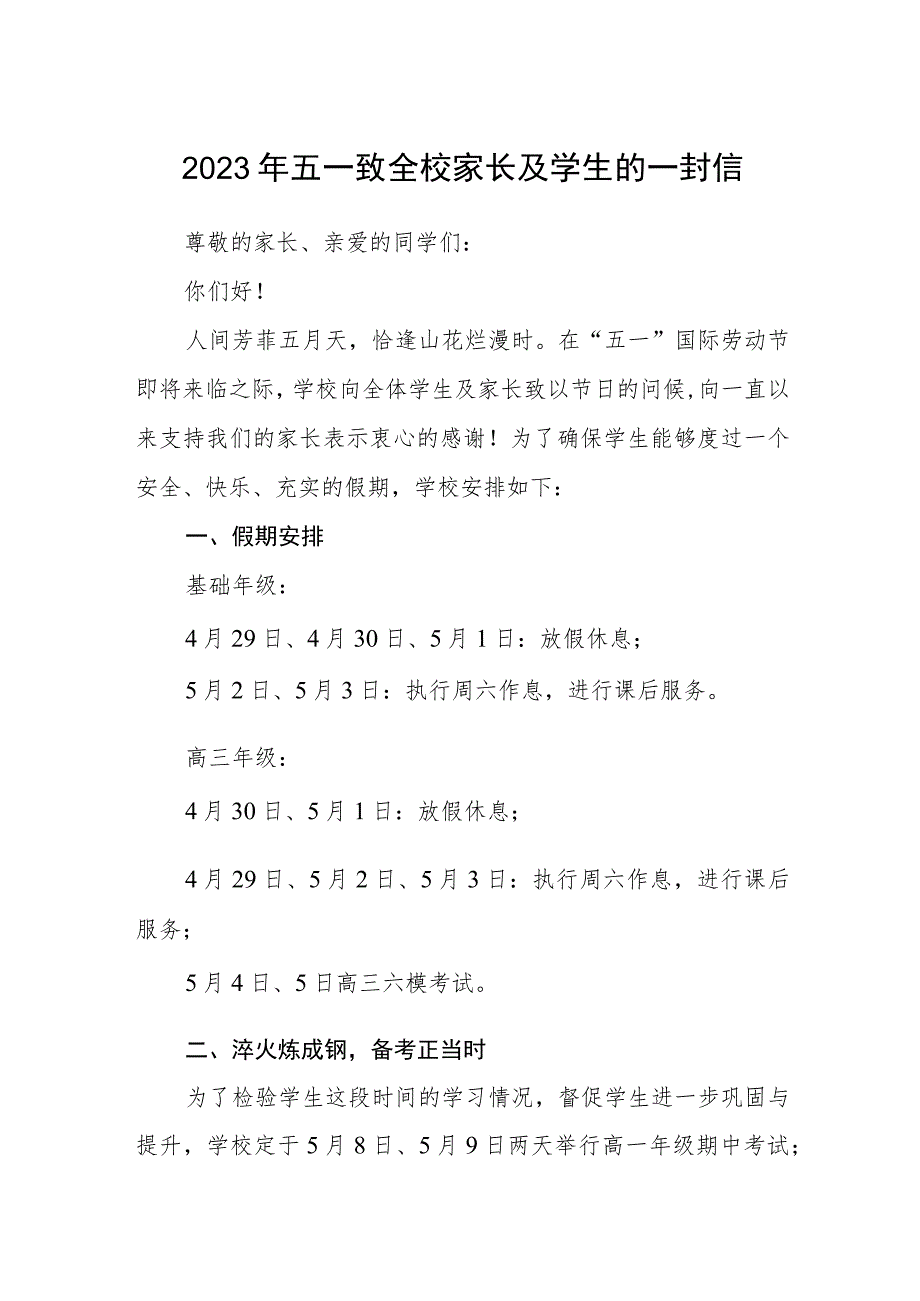 2023年五一致全校家长及学生的一封信

尊敬的家长、亲爱的同学们：

你们好！

人间芳菲五月天，恰逢山花烂漫时。在“五一”国际劳动节即将来临之际，学校向全体学生及家长致以节日的问候，向一直以来支持我们的家长表示衷心的感谢！为了确保学生能够度过一个安全、快乐、充实的假期，学校安排如下：

一、假期安排

基础年级：

4月29日、4月30日、5月1日：放假休息；

5月2日、5月3日：执行周六作息，进行课后服务。

高三年级：

4月30日、5月1日：放假休息；

4月29日、5月2日、5月3日：执行周六作息，进行课后服务；

5月4日、5日高三六模考试。

二、淬火炼成钢，备考正当时

为了检验学生这段时间的学习情况，督促学生进一步巩固与提升，学校定于5月8日、5月9日两天举行高一年级期中考试；